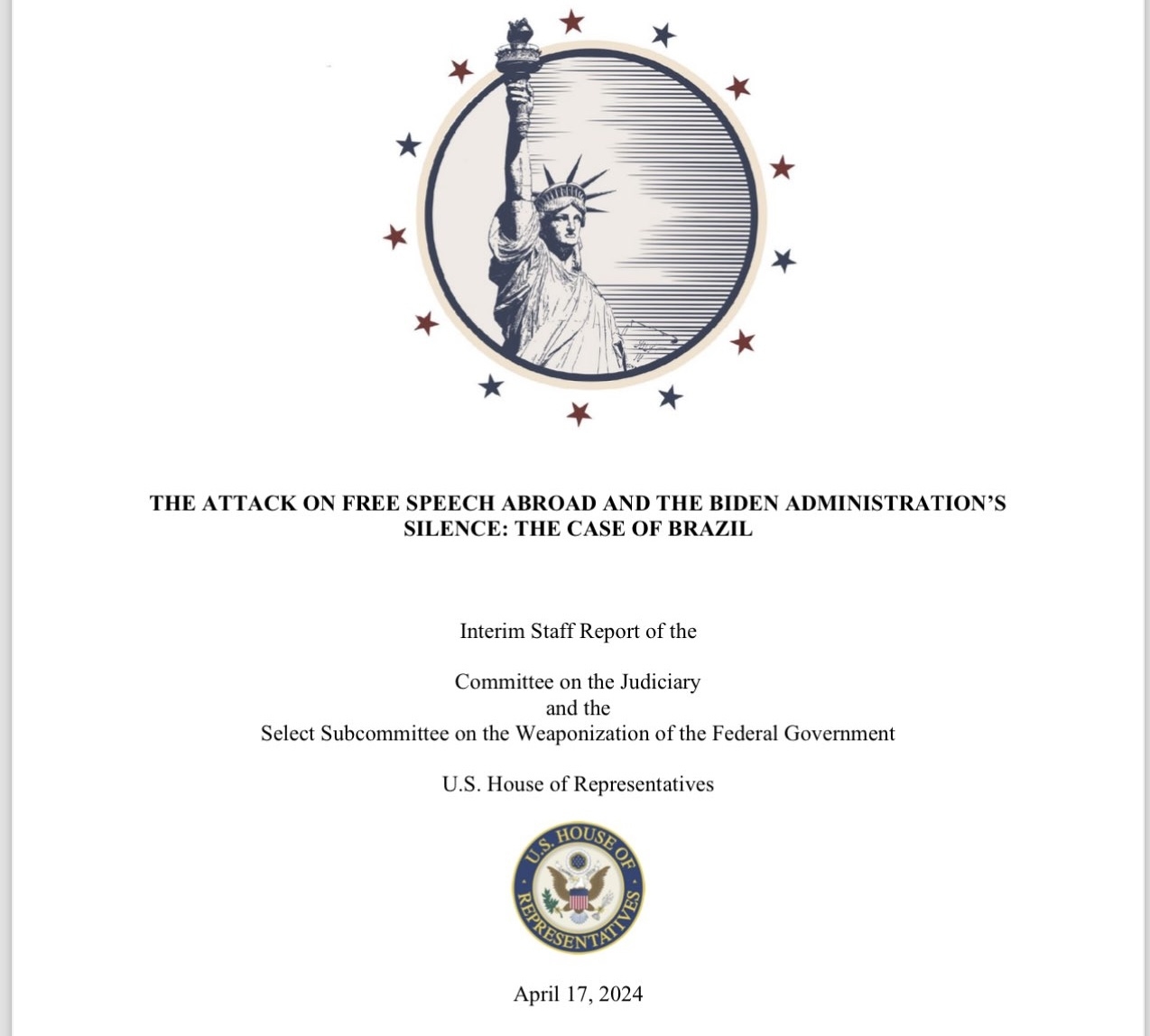 THE ATTACK ON FREE SPEECH ABROAD AND THE BIDEN ADMINISTRATION'S SILENCE: THE CASE OF BRAZIL

Interim Staff Report of the

Committee on the Judiciary
and the
Select Subcommittee on the Weaponization of the Federal Government

U.S. House of Representatives

U.S. HOUSE OF REPRESENTATIVES

April 17, 2024